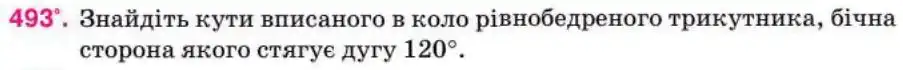 493°. Знайдіть кути вписаного в коло рівнобедреного трикутника, бічна сторона якого стягує дугу $120°$.